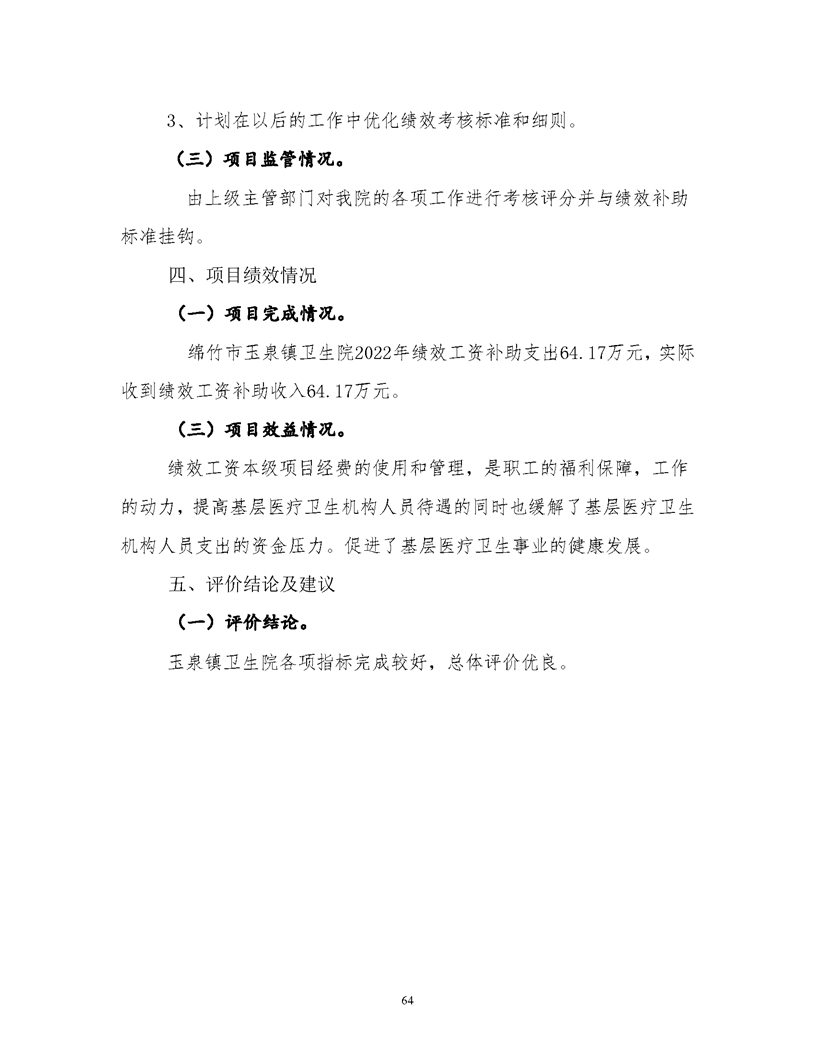 3、计划在以后的工作中优化绩效考核标准和细则。

（三）项目监管情况。

由上级主管部门对我院的各项工作进行考核评分并与绩效补助标准挂钩。

四、项目绩效情况

（一）项目完成情况。

绵竹市玉泉镇卫生院2022年绩效工资补助支出64.17万元，实际收到绩效工资补助收入64.17万元。

（三）项目效益情况。

绩效工资本级项目经费的使用和管理，是职工的福利保障，工作的动力，提高基层医疗卫生机构人员待遇的同时也缓解了基层医疗卫生机构人员支出的资金压力。促进了基层医疗卫生事业的健康发展。

五、评价结论及建议

（一）评价结论。

玉泉镇卫生院各项指标完成较好，总体评价优良。

64